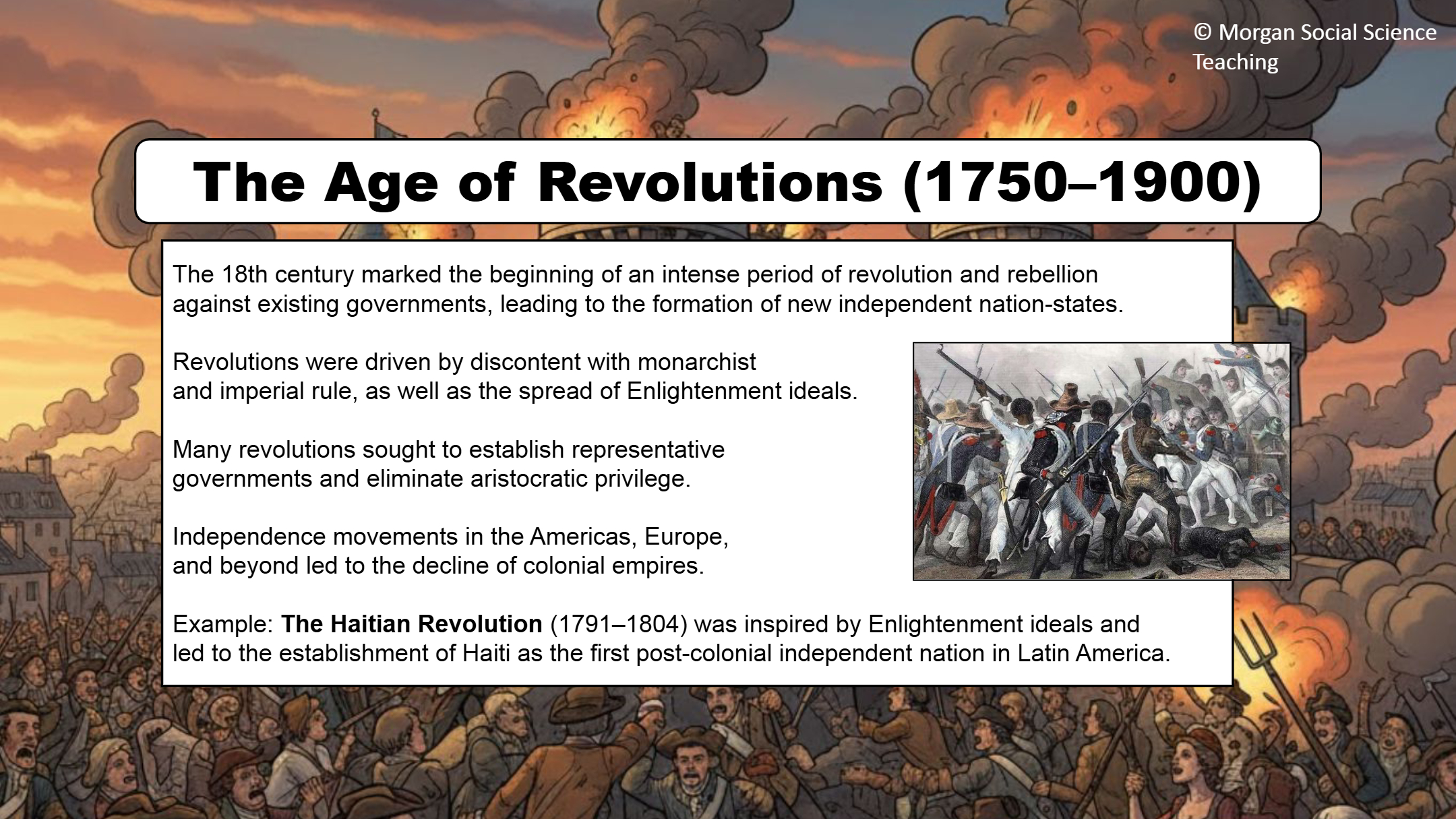 © Morgan Social Science Teaching

The Age of Revolutions (1750–1900)

The 18th century marked the beginning of an intense period of revolution and rebellion against existing governments, leading to the formation of new independent nation-states.

Revolutions were driven by discontent with monarchist and imperial rule, as well as the spread of Enlightenment ideals.

Many revolutions sought to establish representative governments and eliminate aristocratic privilege.

Independence movements in the Americas, Europe, and beyond led to the decline of colonial empires.

Example: The Haitian Revolution (1791–1804) was inspired by Enlightenment ideals and led to the establishment of Haiti as the first post-colonial independent nation in Latin America.